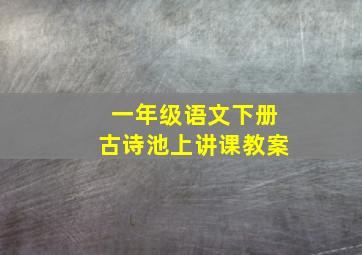 一年级语文下册
古诗池上讲课教案